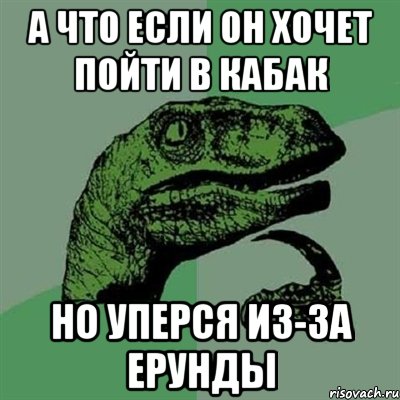 А ЧТО ЕСЛИ ОН ХОЧЕТ ПОЙТИ В КАБАК

НО УПЕРСЯ ИЗ-ЗА ЕРУНДЫ

risovach.ru